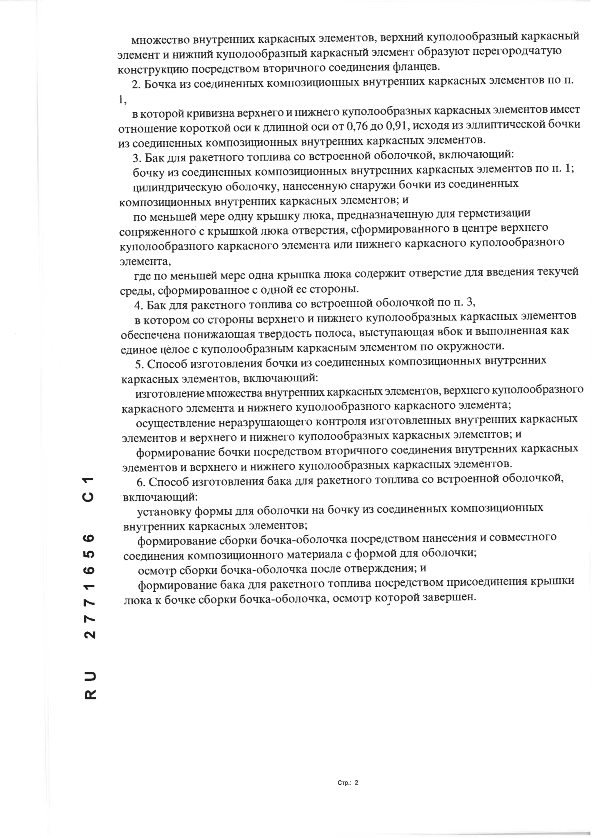 множество внутренних каркасных элементов, верхний куполообразный каркасный элемент и нижний куполообразный каркасный элемент образуют перегородчатую конструкцию посредством вторичного соединения фланцев.

2. Бочка из соединенных композиционных внутренних каркасных элементов по п. 1,

в которой кривизна верхнего и нижнего куполообразных каркасных элементов имеет отношение короткой оси к длинной оси от 0,76 до 0,91, исходя из эллиптической бочки из соединенных композиционных внутренних каркасных элементов.

3. Бак для ракетного топлива со встроенной оболочкой, включающий:

бочку из соединенных композиционных внутренних каркасных элементов по п. 1;

цилиндрическую оболочку, нанесенную снаружи бочки из соединенных композиционных внутренних каркасных элементов; и

по меньшей мере одну крышку люка, предназначенную для герметизации сопряженного с крышкой люка отверстия, сформированного в центре верхнего куполообразного каркасного элемента или нижнего каркасного куполообразного элемента,

где по меньшей мере одна крышка люка содержит отверстие для введения текучей среды, сформированное с одной ее стороны.

4. Бак для ракетного топлива со встроенной оболочкой по п. 3,

в котором со стороны верхнего и нижнего куполообразных каркасных элементов обеспечена понижающая твердость полоса, выступающая вбок и выполненная как единое целое с куполообразным каркасным элементом по окружности.

5. Способ изготовления бочки из соединенных композиционных внутренних каркасных элементов, включающий:

изготовление множества внутренних каркасных элементов, верхнего куполообразного каркасного элемента и нижнего куполообразного каркасного элемента;

осуществление неразрушающего контроля изготовленных внутренних каркасных элементов и верхнего и нижнего куполообразных каркасных элементов; и

формирование бочки посредством вторичного соединения внутренних каркасных элементов и верхнего и нижнего куполообразных каркасных элементов.

6. Способ изготовления бака для ракетного топлива со встроенной оболочкой, включающий:

установку формы для оболочки на бочку из соединенных композиционных внутренних каркасных элементов;

формирование сборки бочка-оболочка посредством нанесения и совместного соединения композиционного материала с формой для оболочки;

осмотр сборки бочка-оболочка после отверждения; и

формирование бака для ракетного топлива посредством присоединения крышки люка к бочке сборки бочка-оболочка, осмотр которой завершен.

RU 2771656 C1

Стр.: 2